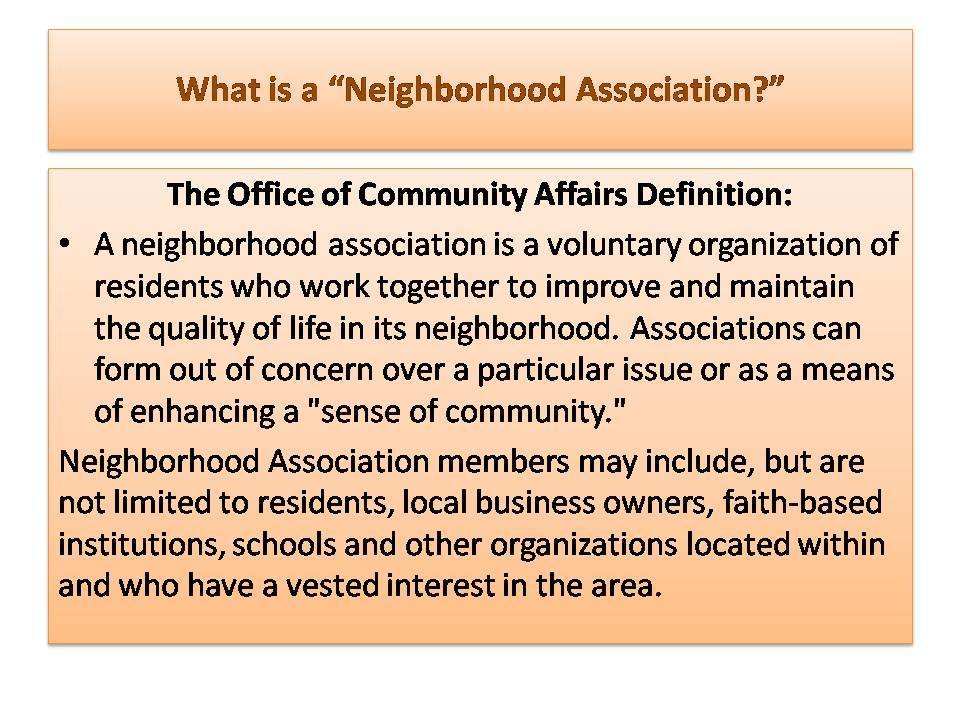 What is a “Neighborhood Association?”

The Office of Community Affairs Definition:

• A neighborhood association is a voluntary organization of residents who work together to improve and maintain the quality of life in its neighborhood. Associations can form out of concern over a particular issue or as a means of enhancing a "sense of community."

Neighborhood Association members may include, but are not limited to residents, local business owners, faith-based institutions, schools and other organizations located within and who have a vested interest in the area.